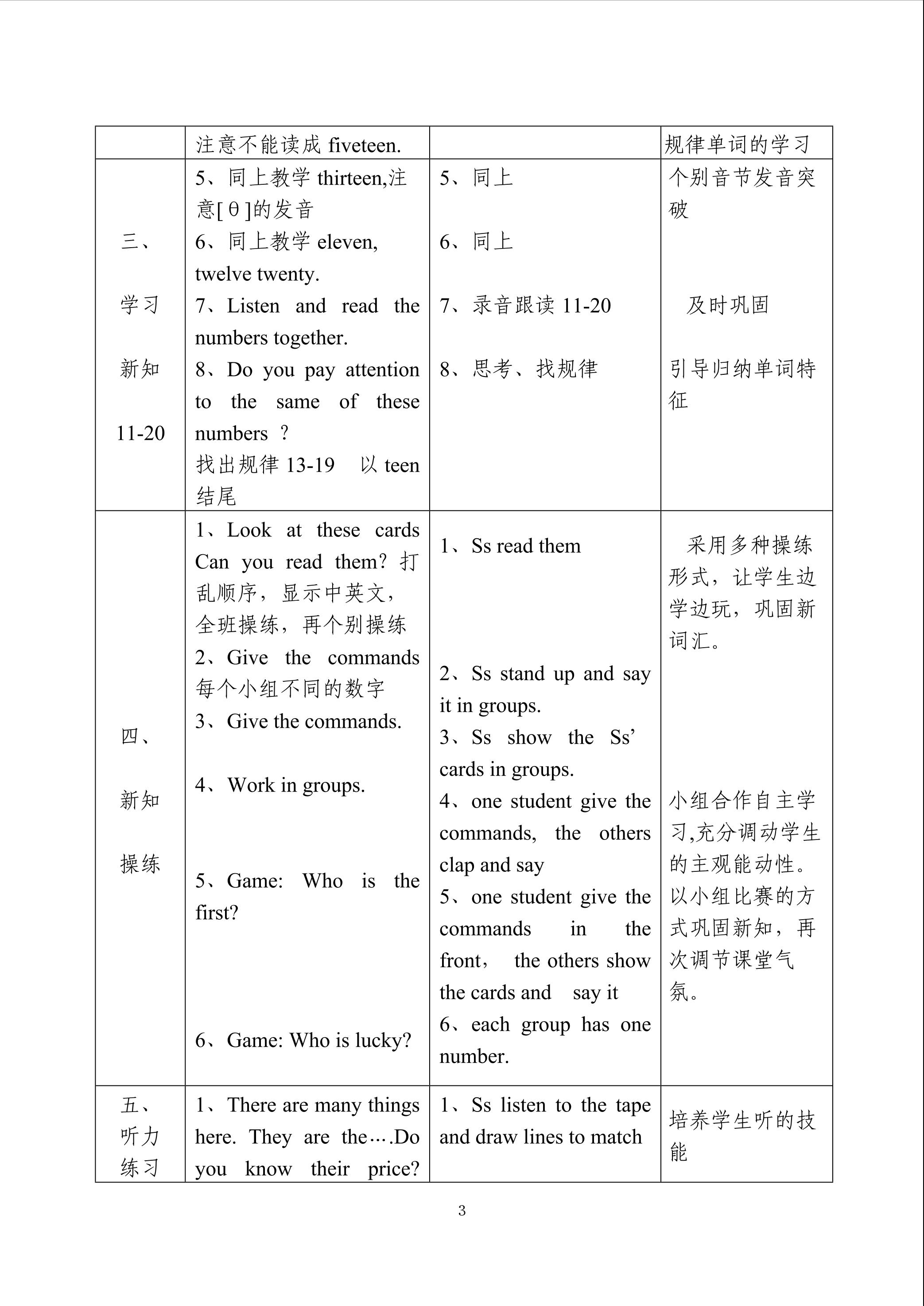 | | 注意不能读成 fiveteen. | | 规律单词的学习 |
|---|---|---|---|
| 三、 学习 新知 11-20 | 5、同上教学 thirteen,注意[θ]的发音 6、同上教学 eleven, twelve twenty. 7、Listen and read the numbers together. 8、Do you pay attention to the same of these numbers ? 找出规律 13-19 以 teen 结尾 | 5、同上 6、同上 7、录音跟读 11-20 8、思考、找规律 | 个别音节发音突破 及时巩固 引导归纳单词特征 |
| 四、 新知 操练 | 1、Look at these cards Can you read them? 打乱顺序，显示中英文，全班操练，再个别操练 2、Give the commands 每个小组不同的数字 3、Give the commands. 4、Work in groups. 5、Game: Who is the first? 6、Game: Who is lucky? | 1、Ss read them 2、Ss stand up and say it in groups. 3、Ss show the Ss' cards in groups. 4、one student give the commands, the others clap and say 5、one student give the commands in the front, the others show the cards and say it 6、each group has one number. | 采用多种操练形式，让学生边学边玩，巩固新词汇。 小组合作自主学习,充分调动学生的主观能动性。以小组比赛的方式巩固新知，再次调节课堂气氛。 |
| 五、 听力 练习 | 1、There are many things here. They are the….Do you know their price? | 1、Ss listen to the tape and draw lines to match | 培养学生听的技能 |

3